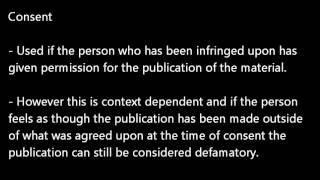 Consent

- Used if the person who has been infringed upon has given permission for the publication of the material.

- However this is context dependent and if the person feels as though the publication has been made outside of what was agreed upon at the time of consent the publication can still be considered defamatory.